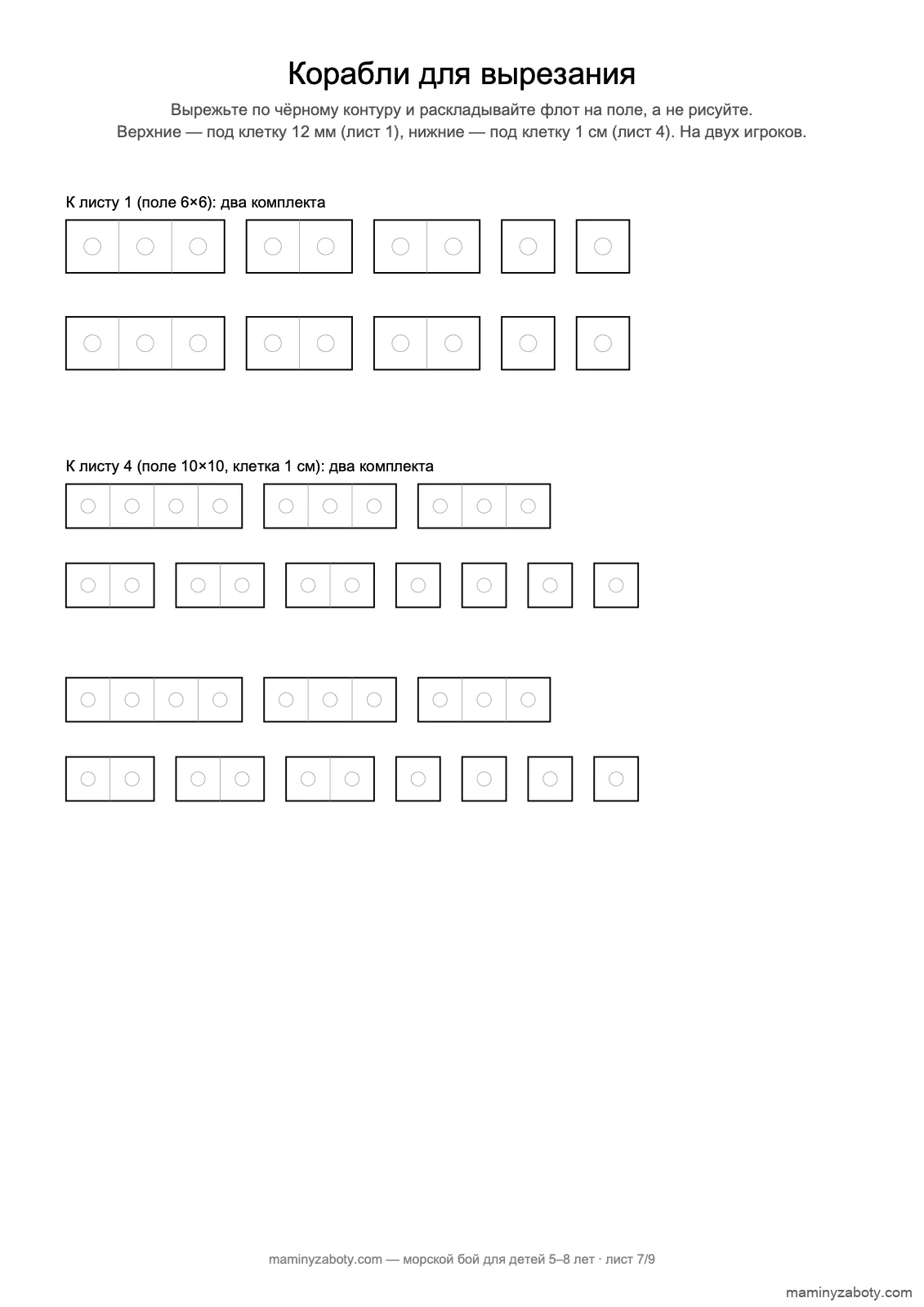 Корабли для вырезания

Вырежьте по чёрному контуру и раскладывайте флот на поле, а не рисуйте.
Верхние — под клетку 12 мм (лист 1), нижние — под клетку 1 см (лист 4). На двух игроков.

К листу 1 (поле 6×6): два комплекта

К листу 4 (поле 10×10, клетка 1 см): два комплекта

maminyzaboty.com — морской бой для детей 5–8 лет · лист 7/9

maminyzaboty.com